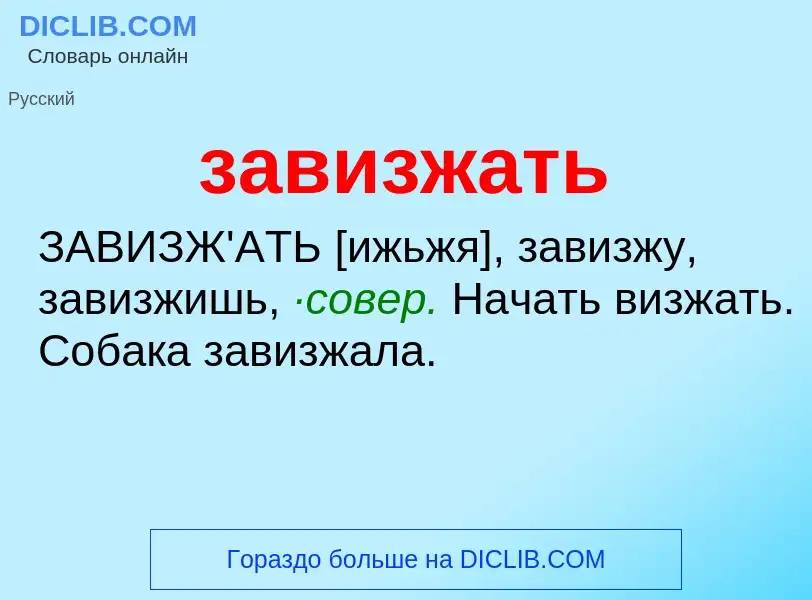 DICLIB.COM
Словарь онлайн

Русский

завизжать

ЗАВИЗЖ'АТЬ [ижьжя], завизжу, завизжишь, ·совер. Начать визжать. Собака завизжала.

Гораздо больше на DICLIB.COM